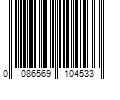 0 086569 104533